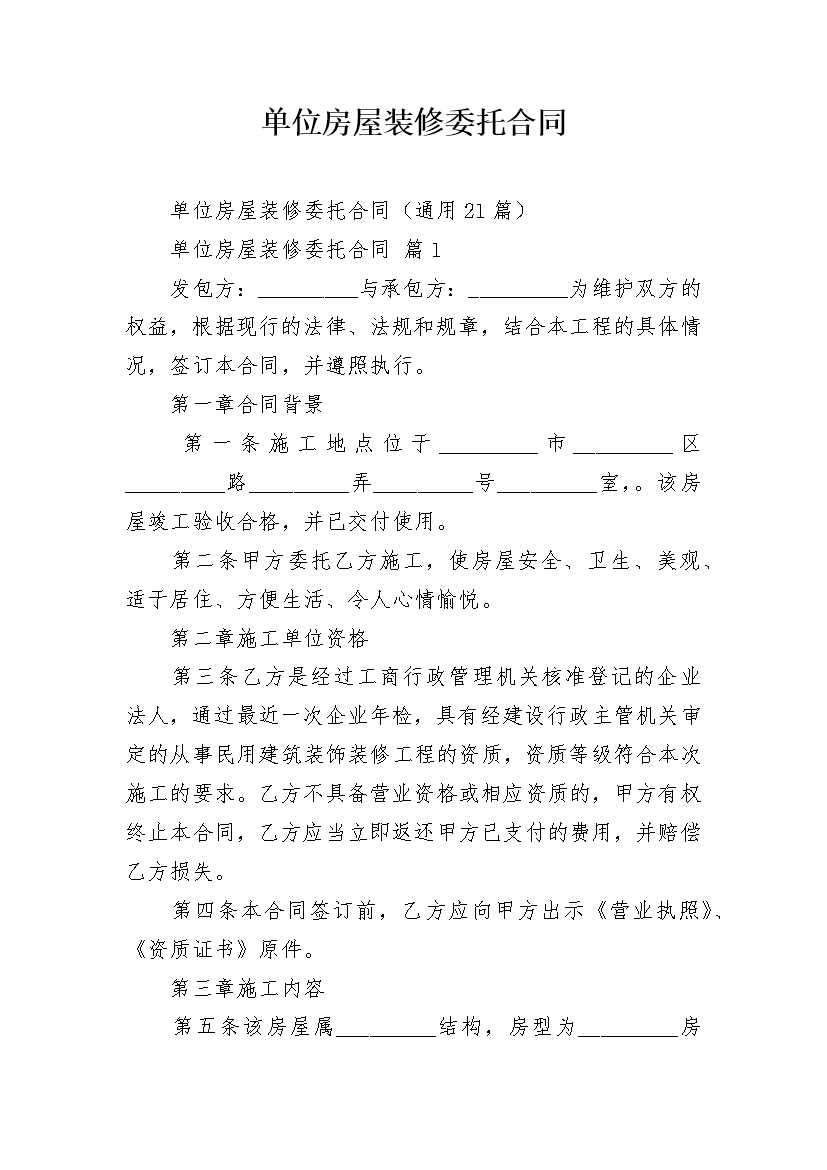 单位房屋装修委托合同

单位房屋装修委托合同（通用21篇）

单位房屋装修委托合同 篇1

发包方：__________与承包方：__________为维护双方的权益，根据现行的法律、法规和规章，结合本工程的具体情况，签订本合同，并遵照执行。

第一章合同背景

第一条施工地点位于__________市__________区__________路__________弄__________号__________室，。该房屋竣工验收合格，并已交付使用。

第二条甲方委托乙方施工，使房屋安全、卫生、美观、适于居住、方便生活、令人心情愉悦。

第二章施工单位资格

第三条乙方是经过工商行政管理机关核准登记的企业法人，通过最近一次企业年检，具有经建设行政主管机关审定的从事民用建筑装饰装修工程的资质，资质等级符合本次施工的要求。乙方不具备营业资格或相应资质的，甲方有权终止本合同，乙方应当立即返还甲方已支付的费用，并赔偿乙方损失。

第四条本合同签订前，乙方应向甲方出示《营业执照》、《资质证书》原件。

第三章施工内容

第五条该房屋属__________结构，房型为__________房